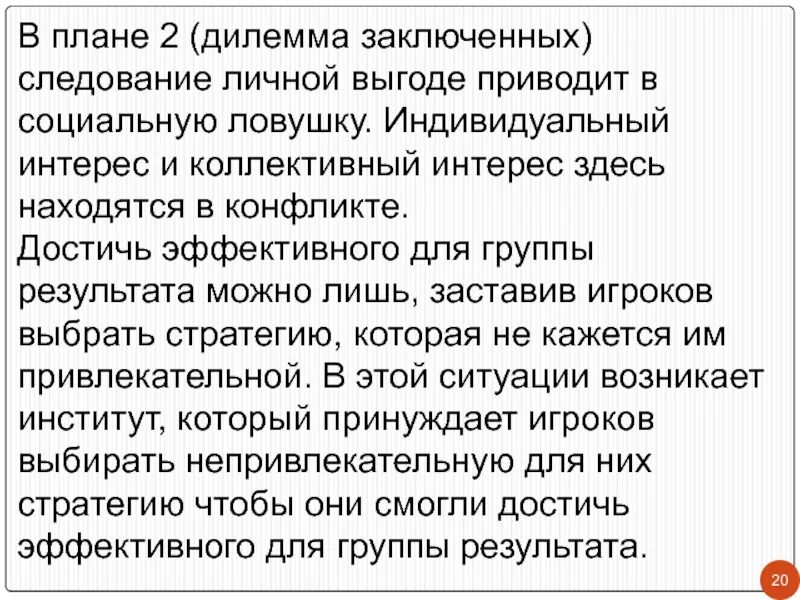 В плане 2 (дилемма заключенных) следование личной выгоде приводит в социальную ловушку. Индивидуальный интерес и коллективный интерес здесь находятся в конфликте.

Достичь эффективного для группы результата можно лишь, заставив игроков выбрать стратегию, которая не кажется им привлекательной. В этой ситуации возникает институт, который принуждает игроков выбирать непривлекательную для них стратегию чтобы они смогли достичь эффективного для группы результата.

20